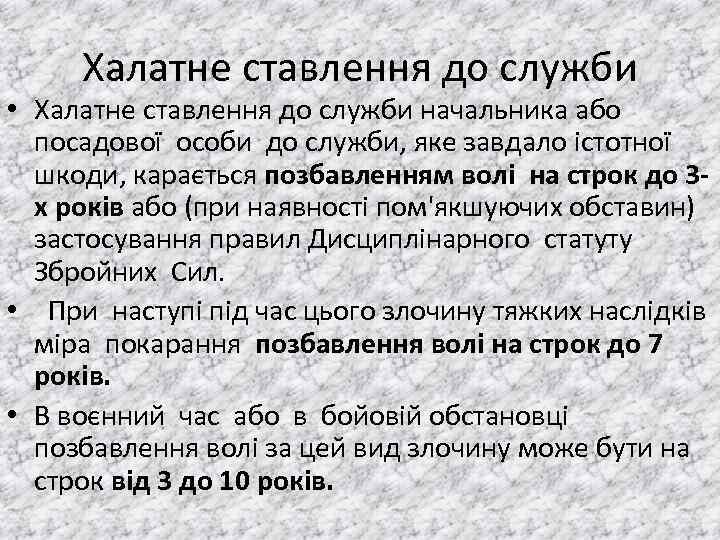 Халатне ставлення до служби

• Халатне ставлення до служби начальника або посадової особи до служби, яке завдало істотної шкоди, карається позбавленням волі на строк до 3-х років або (при наявності пом'якшуючих обставин) застосування правил Дисциплінарного статуту Збройних Сил.

• При наступі під час цього злочину тяжких наслідків міра покарання позбавлення волі на строк до 7 років.

• В воєнний час або в бойовій обстановці позбавлення волі за цей вид злочину може бути на строк від 3 до 10 років.